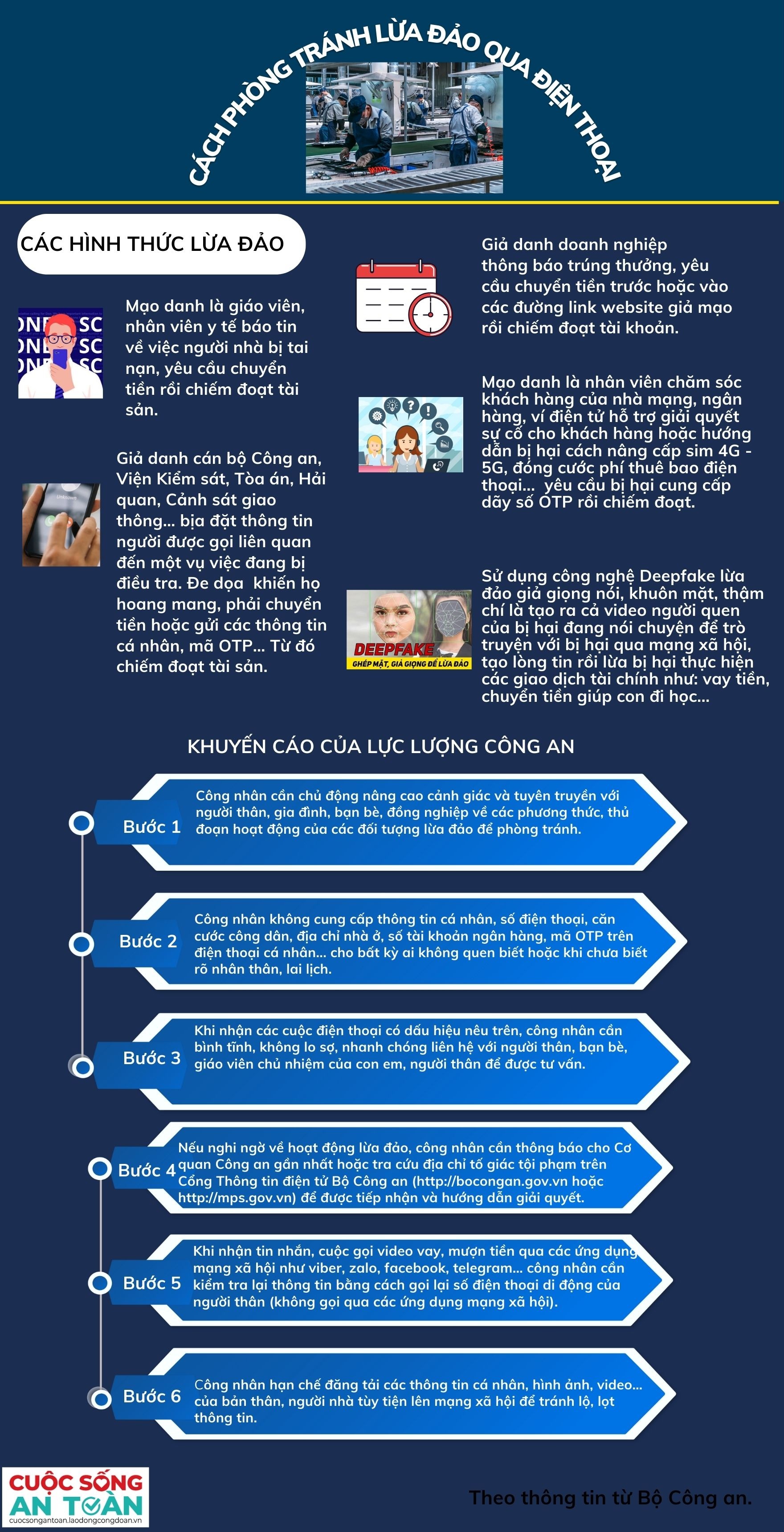 CÁCH PHÒNG TRÁNH LỪA ĐẢO QUA ĐIỆN THOẠI

CÁC HÌNH THỨC LỪA ĐẢO

Mạo danh là giáo viên, nhân viên y tế báo tin về việc người nhà bị tai nạn, yêu cầu chuyển tiền rồi chiếm đoạt tài sản.

Giả danh cán bộ Công an, Viện Kiểm sát, Tòa án, Hải quan, Cảnh sát giao thông... bịa đặt thông tin người được gọi liên quan đến một vụ việc đang bị điều tra. Đe dọa khiến họ hoang mang, phải chuyển tiền hoặc gửi các thông tin cá nhân, mã OTP... Từ đó chiếm đoạt tài sản.

Giả danh doanh nghiệp thông báo trúng thưởng, yêu cầu chuyển tiền trước hoặc vào các đường link website giả mạo rồi chiếm đoạt tài khoản.

Mạo danh là nhân viên chăm sóc khách hàng của nhà mạng, ngân hàng, ví điện tử hỗ trợ giải quyết sự cố cho khách hàng hoặc hướng dẫn bị hại cách nâng cấp sim 4G - 5G, đóng cước phí thuê bao điện thoại... yêu cầu bị hại cung cấp dãy số OTP rồi chiếm đoạt.

DEEPFAKE
GHÉP MẶT, GIẢ GIỌNG ĐỂ LỪA ĐẢO

Sử dụng công nghệ Deepfake lừa đảo giả giọng nói, khuôn mặt, thậm chí là tạo ra cả video người quen của bị hại đang nói chuyện để trò truyện với bị hại qua mạng xã hội, tạo lòng tin rồi lừa bị hại thực hiện các giao dịch tài chính như: vay tiền, chuyển tiền giúp con đi học...

KHUYẾN CÁO CỦA LỰC LƯỢNG CÔNG AN

Bước 1 Công nhân cần chủ động nâng cao cảnh giác và tuyên truyền với người thân, gia đình, bạn bè, đồng nghiệp về các phương thức, thủ đoạn hoạt động của các đối tượng lừa đảo để phòng tránh.

Bước 2 Công nhân không cung cấp thông tin cá nhân, số điện thoại, căn cước công dân, địa chỉ nhà ở, số tài khoản ngân hàng, mã OTP trên điện thoại cá nhân... cho bất kỳ ai không quen biết hoặc khi chưa biết rõ nhân thân, lai lịch.

Bước 3 Khi nhận các cuộc điện thoại có dấu hiệu nêu trên, công nhân cần bình tĩnh, không lo sợ, nhanh chóng liên hệ với người thân, bạn bè, giáo viên chủ nhiệm của con em, người thân để được tư vấn.

Bước 4 Nếu nghi ngờ về hoạt động lừa đảo, công nhân cần thông báo cho Cơ quan Công an gần nhất hoặc tra cứu địa chỉ tố giác tội phạm trên Cổng Thông tin điện tử Bộ Công an (http://bocongan.gov.vn hoặc http://mps.gov.vn) để được tiếp nhận và hướng dẫn giải quyết.

Bước 5 Khi nhận tin nhắn, cuộc gọi video vay, mượn tiền qua các ứng dụng mạng xã hội như viber, zalo, facebook, telegram... công nhân cần kiểm tra lại thông tin bằng cách gọi lại số điện thoại di động của người thân (không gọi qua các ứng dụng mạng xã hội).

Bước 6 Công nhân hạn chế đăng tải các thông tin cá nhân, hình ảnh, video... của bản thân, người nhà tùy tiện lên mạng xã hội để tránh lộ, lọt thông tin.

CUỘC SỐNG AN TOÀN
cuocsongantoan.laodongcongdoan.vn

Theo thông tin từ Bộ Công an.